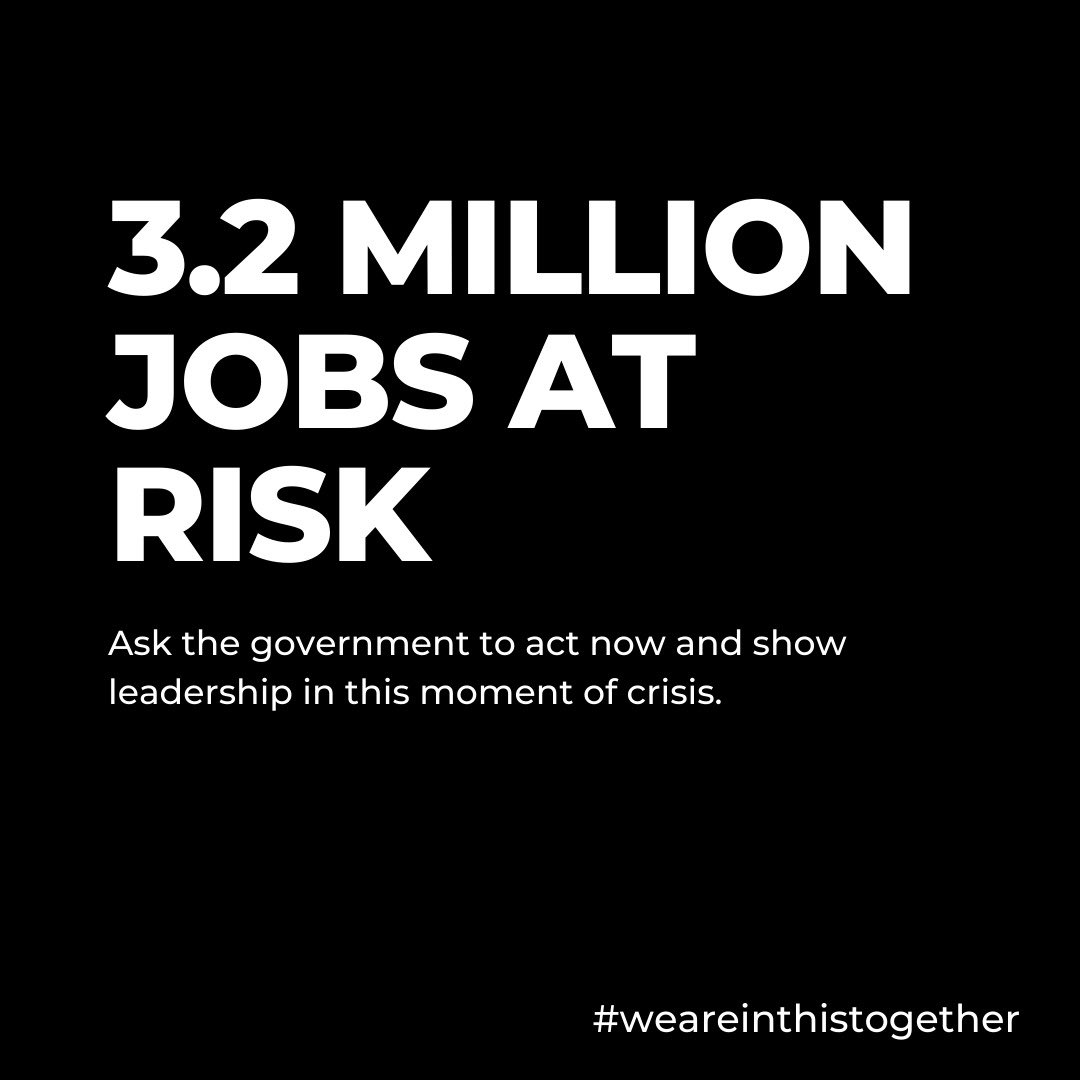 3.2 MILLION JOBS AT RISK

Ask the government to act now and show leadership in this moment of crisis.

#weareinthistogether